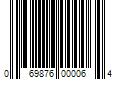 0 69876 00006 4